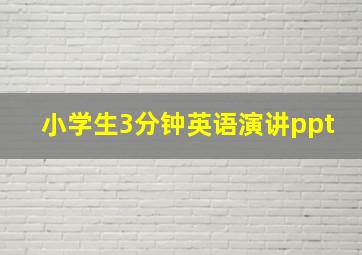 小学生3分钟英语演讲ppt